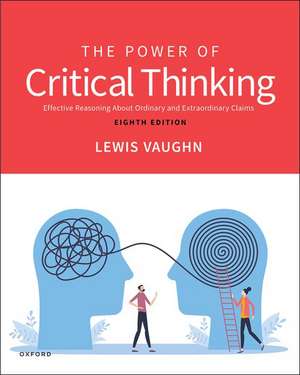 THE POWER OF
Critical Thinking
Effective Reasoning About Ordinary and Extraordinary Claims
EIGHTH EDITION
LEWIS VAUGHN

OXFORD